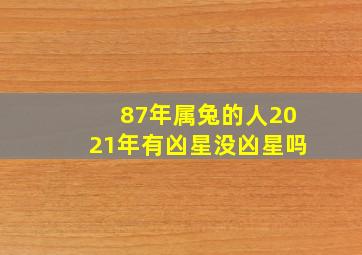 87年属兔的人2021年有凶星没凶星吗